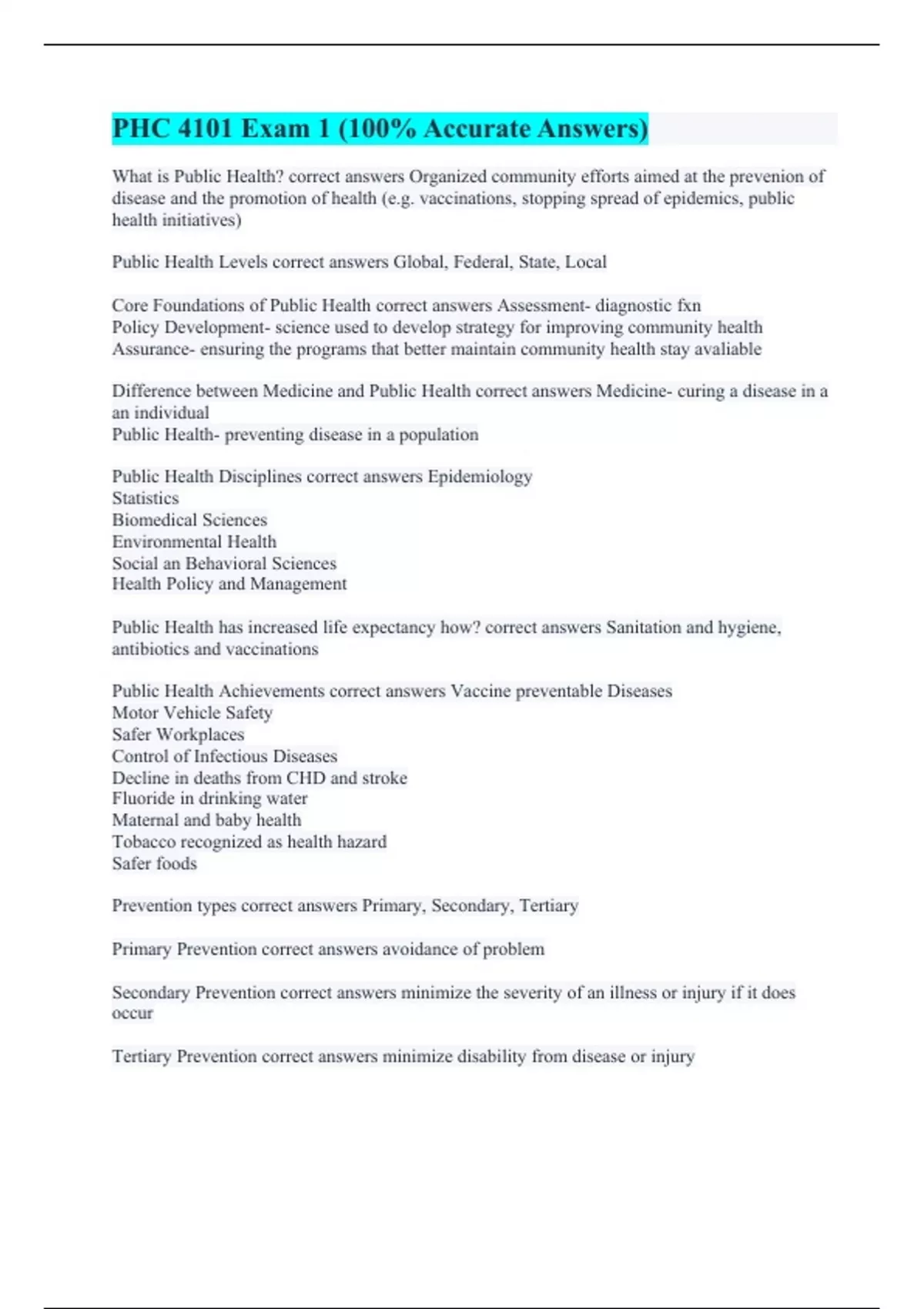 PHC 4101 Exam 1 (100% Accurate Answers)

What is Public Health? correct answers Organized community efforts aimed at the prevenion of disease and the promotion of health (e.g. vaccinations, stopping spread of epidemics, public health initiatives)

Public Health Levels correct answers Global, Federal, State, Local

Core Foundations of Public Health correct answers Assessment- diagnostic fxn
Policy Development- science used to develop strategy for improving community health
Assurance- ensuring the programs that better maintain community health stay avaliable

Difference between Medicine and Public Health correct answers Medicine- curing a disease in a an individual
Public Health- preventing disease in a population

Public Health Disciplines correct answers Epidemiology
Statistics
Biomedical Sciences
Environmental Health
Social an Behavioral Sciences
Health Policy and Management

Public Health has increased life expectancy how? correct answers Sanitation and hygiene, antibiotics and vaccinations

Public Health Achievements correct answers Vaccine preventable Diseases
Motor Vehicle Safety
Safer Workplaces
Control of Infectious Diseases
Decline in deaths from CHD and stroke
Fluoride in drinking water
Maternal and baby health
Tobacco recognized as health hazard
Safer foods

Prevention types correct answers Primary, Secondary, Tertiary

Primary Prevention correct answers avoidance of problem

Secondary Prevention correct answers minimize the severity of an illness or injury if it does occur

Tertiary Prevention correct answers minimize disability from disease or injury